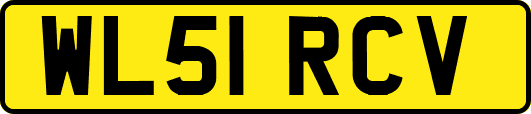 WL51 RCV